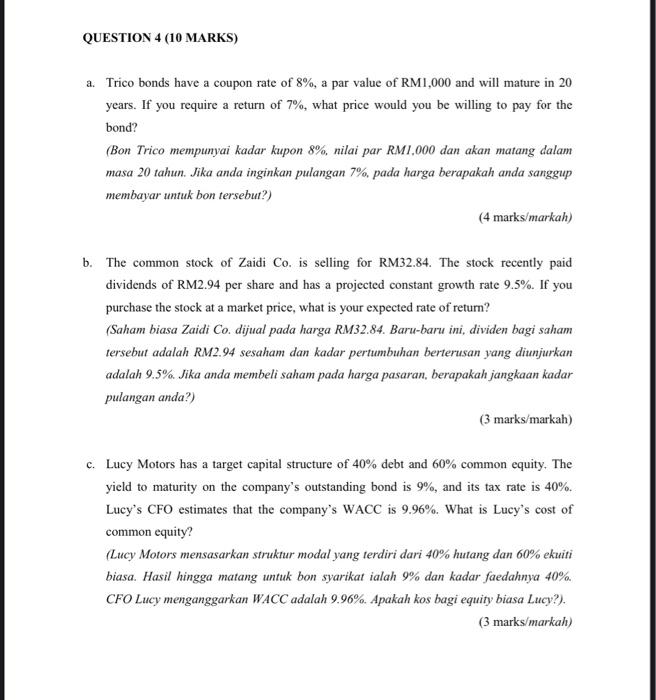 QUESTION 4 (10 MARKS)

a. Trico bonds have a coupon rate of 8%, a par value of RM1,000 and will mature in 20 years. If you require a return of 7%, what price would you be willing to pay for the bond?
(Bon Trico mempunyai kadar kupon 8%, nilai par RM1,000 dan akan matang dalam masa 20 tahun. Jika anda inginkan pulangan 7%, pada harga berapakah anda sanggup membayar untuk bon tersebut?)

(4 marks/markah)

b. The common stock of Zaidi Co. is selling for RM32.84. The stock recently paid dividends of RM2.94 per share and has a projected constant growth rate 9.5%. If you purchase the stock at a market price, what is your expected rate of return?
(Saham biasa Zaidi Co. dijual pada harga RM32.84. Baru-baru ini, dividen bagi saham tersebut adalah RM2.94 sesaham dan kadar pertumbuhan berterusan yang diunjurkan adalah 9.5%. Jika anda membeli saham pada harga pasaran, berapakah jangkaan kadar pulangan anda?)

(3 marks/markah)

c. Lucy Motors has a target capital structure of 40% debt and 60% common equity. The yield to maturity on the company's outstanding bond is 9%, and its tax rate is 40%. Lucy's CFO estimates that the company's WACC is 9.96%. What is Lucy's cost of common equity?
(Lucy Motors mensasarkan struktur modal yang terdiri dari 40% hutang dan 60% ekuiti biasa. Hasil hingga matang untuk bon syarikat ialah 9% dan kadar faedahnya 40%. CFO Lucy menganggarkan WACC adalah 9.96%. Apakah kos bagi equity biasa Lucy?).

(3 marks/markah)